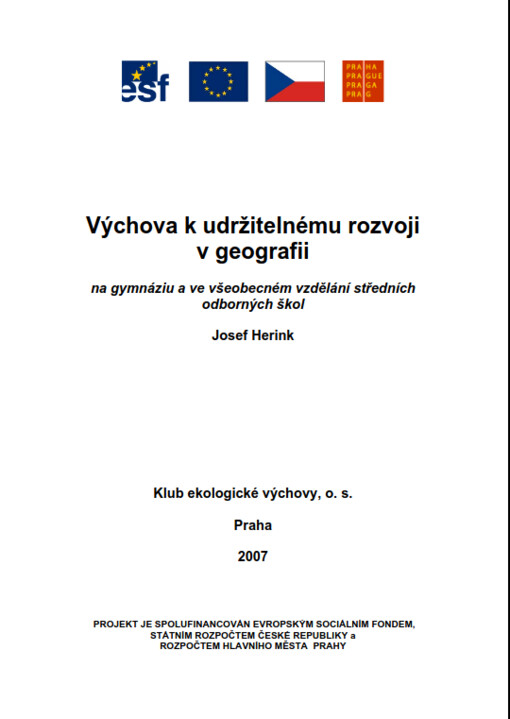 esf

PRA HA
PRA GUE
PRA GA
PRA G

Výchova k udržitelnému rozvoji v geografii

na gymnáziu a ve všeobecném vzdělání středních odborných škol

Josef Herink

Klub ekologické výchovy, o. s.

Praha

2007

PROJEKT JE SPOLUFINANCOVÁN EVROPSKÝM SOCIÁLNÍM FONDEM, STÁTNÍM ROZPOČTEM ČESKÉ REPUBLIKY a ROZPOČTEM HLAVNÍHO MĚSTA PRAHY